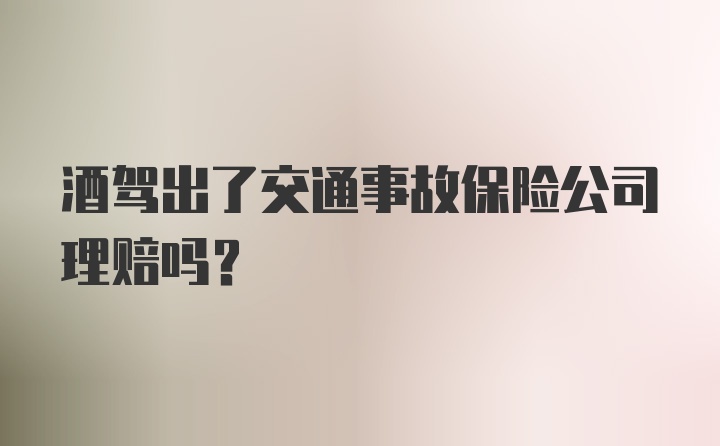 酒驾出了交通事故保险公司理赔吗？